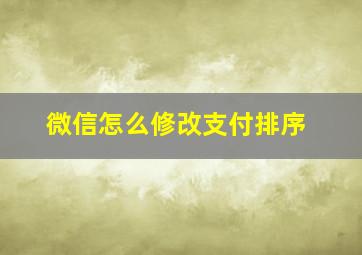 微信怎么修改支付排序